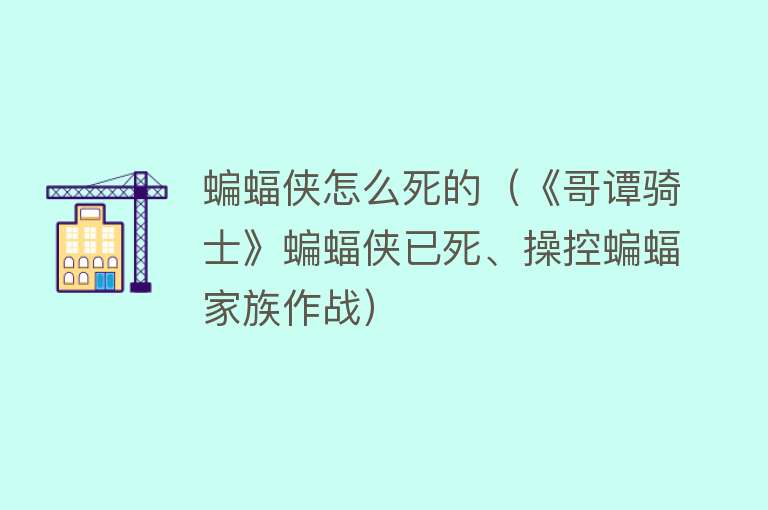 蝙蝠侠怎么死的（《哥谭骑士》蝙蝠侠已死、操控蝙蝠家族作战）